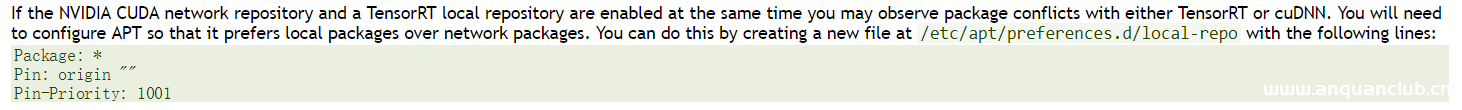 If the NVIDIA CUDA network repository and a TensorRT local repository are enabled at the same time you may observe package conflicts with either TensorRT or cuDNN. You will need to configure APT so that it prefers local packages over network packages. You can do this by creating a new file at /etc/apt/preferences.d/local-repo with the following lines:

Package: *
Pin: origin ""
Pin-Priority: 1001

www.anquanclub.cn